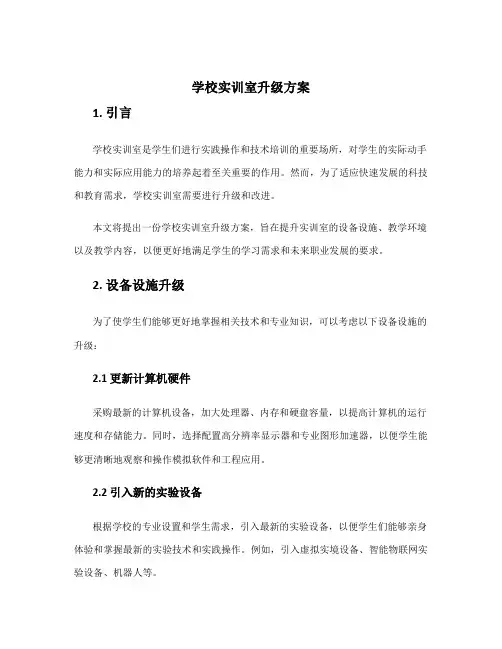 学校实训室升级方案

1. 引言

学校实训室是学生们进行实践操作和技术培训的重要场所，对学生的实际动手能力和实际应用能力的培养起着至关重要的作用。然而，为了适应快速发展的科技和教育需求，学校实训室需要进行升级和改进。

本文将提出一份学校实训室升级方案，旨在提升实训室的设备设施、教学环境以及教学内容，以便更好地满足学生的学习需求和未来职业发展的要求。

2. 设备设施升级

为了使学生们能够更好地掌握相关技术和专业知识，可以考虑以下设备设施的升级：

2.1 更新计算机硬件

采购最新的计算机设备，加大处理器、内存和硬盘容量，以提高计算机的运行速度和存储能力。同时，选择配置高分辨率显示器和专业图形加速器，以便学生能够更清晰地观察和操作模拟软件和工程应用。

2.2 引入新的实验设备

根据学校的专业设置和学生需求，引入最新的实验设备，以便学生们能够亲身体验和掌握最新的实验技术和实践操作。例如，引入虚拟实境设备、智能物联网实验设备、机器人等。